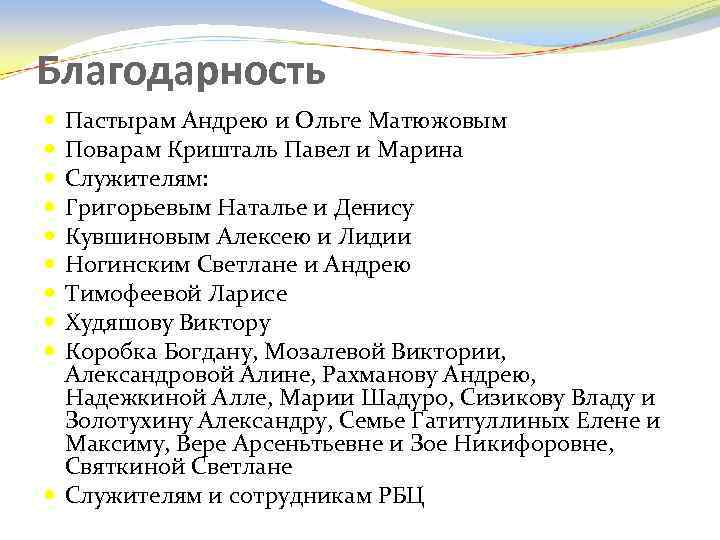 Благодарность

- Пастырам Андрею и Ольге Матюжовым
- Поварам Кришталь Павел и Марина
- Служителям:
- Григорьевым Наталье и Денису
- Кувшиновым Алексею и Лидии
- Ногинским Светлане и Андрею
- Тимофеевой Ларисе
- Худяшову Виктору
- Коробка Богдану, Мозалевой Виктории, Александровой Алине, Рахманову Андрею, Надежкиной Алле, Марии Шадуро, Сизикову Владу и Золотухину Александру, Семье Гатитуллиных Елене и Максиму, Вере Арсеньтьевне и Зое Никифоровне, Святкиной Светлане
- Служителям и сотрудникам РБЦ